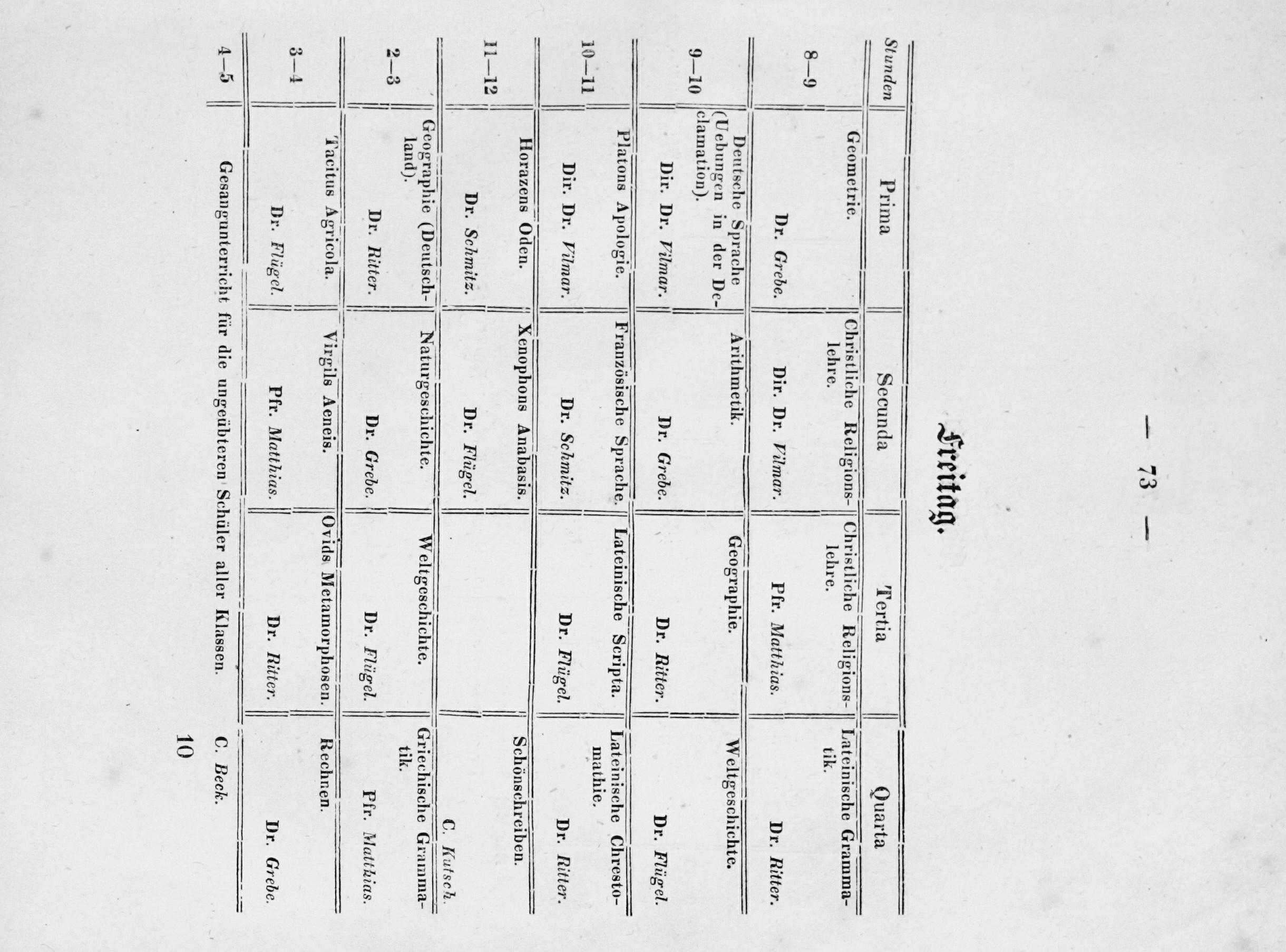 — 73 —

Freitag.

| Stunden | Prima | Secunda | Tertia | Quarta |
|---|---|---|---|---|
| 8—9 | Geometrie. Dr. Grebe. | Christliche Religionslehre. Dir. Dr. Vilmar. | Christliche Religionslehre. Pfr. Matthias. | Lateinische Grammatik. Dr. Ritter. |
| 9—10 | Deutsche Sprache (Uebungen in der Declamation). Dir. Dr. Vilmar. | Arithmetik. Dr. Grebe. | Geographie. Dr. Ritter. | Weltgeschichte. Dr. Flügel. |
| 10—11 | Platons Apologie. Dir. Dr. Vilmar. | Französische Sprache. Dr. Schmitz. | Lateinische Scripta. Dr. Flügel. | Lateinische Chrestomathie. Dr. Ritter. |
| 11—12 | Horazens Oden. Dr. Schmitz. | Xenophons Anabasis. Dr. Flügel. | | Schönschreiben. C. Kutsch. |
| 2—3 | Geographie (Deutschland). Dr. Ritter. | Naturgeschichte. Dr. Grebe. | Weltgeschichte. Dr. Flügel. | Griechische Grammatik. Pfr. Matthias. |
| 3—4 | Tacitus Agricola. Dr. Flügel. | Virgils Aeneis. Pfr. Matthias. | Ovids Metamorphosen. Dr. Ritter. | Rechnen. Dr. Grebe. |
| 4—5 | Gesangunterricht für die ungeübteren Schüler aller Klassen. C. Beck. | | | |

10